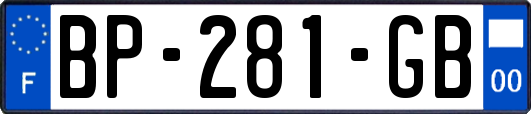 F
BP-281-GB
00